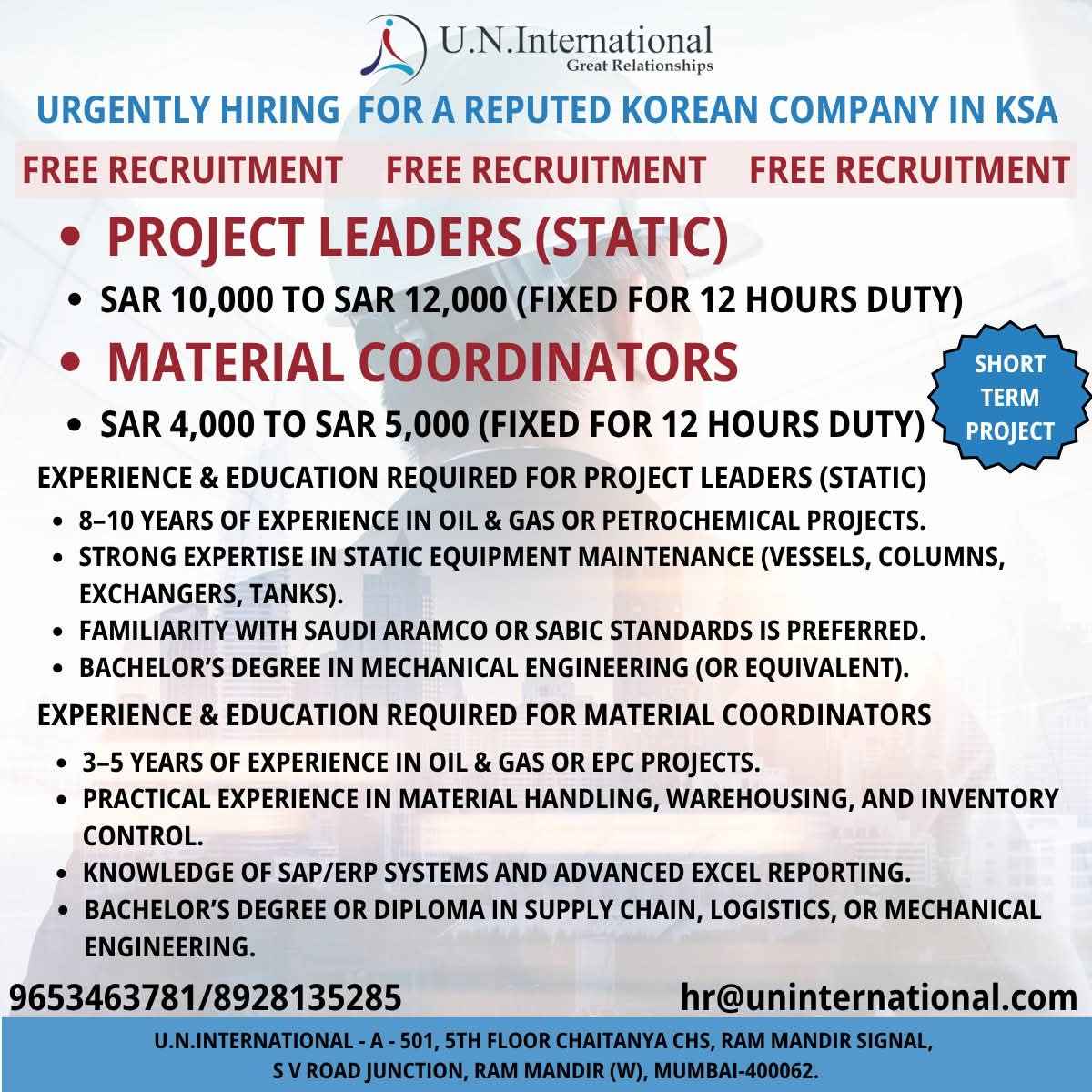 U.N.International
Great Relationships

URGENTLY HIRING FOR A REPUTED KOREAN COMPANY IN KSA

FREE RECRUITMENT FREE RECRUITMENT FREE RECRUITMENT

• PROJECT LEADERS (STATIC)
• SAR 10,000 TO SAR 12,000 (FIXED FOR 12 HOURS DUTY)
• MATERIAL COORDINATORS
• SAR 4,000 TO SAR 5,000 (FIXED FOR 12 HOURS DUTY)

SHORT TERM PROJECT

EXPERIENCE & EDUCATION REQUIRED FOR PROJECT LEADERS (STATIC)
• 8–10 YEARS OF EXPERIENCE IN OIL & GAS OR PETROCHEMICAL PROJECTS.
• STRONG EXPERTISE IN STATIC EQUIPMENT MAINTENANCE (VESSELS, COLUMNS, EXCHANGERS, TANKS).
• FAMILIARITY WITH SAUDI ARAMCO OR SABIC STANDARDS IS PREFERRED.
• BACHELOR'S DEGREE IN MECHANICAL ENGINEERING (OR EQUIVALENT).

EXPERIENCE & EDUCATION REQUIRED FOR MATERIAL COORDINATORS
• 3–5 YEARS OF EXPERIENCE IN OIL & GAS OR EPC PROJECTS.
• PRACTICAL EXPERIENCE IN MATERIAL HANDLING, WAREHOUSING, AND INVENTORY CONTROL.
• KNOWLEDGE OF SAP/ERP SYSTEMS AND ADVANCED EXCEL REPORTING.
• BACHELOR'S DEGREE OR DIPLOMA IN SUPPLY CHAIN, LOGISTICS, OR MECHANICAL ENGINEERING.

9653463781/8928135285 hr@uninternational.com

U.N.INTERNATIONAL - A - 501, 5TH FLOOR CHAITANYA CHS, RAM MANDIR SIGNAL,
S V ROAD JUNCTION, RAM MANDIR (W), MUMBAI-400062.